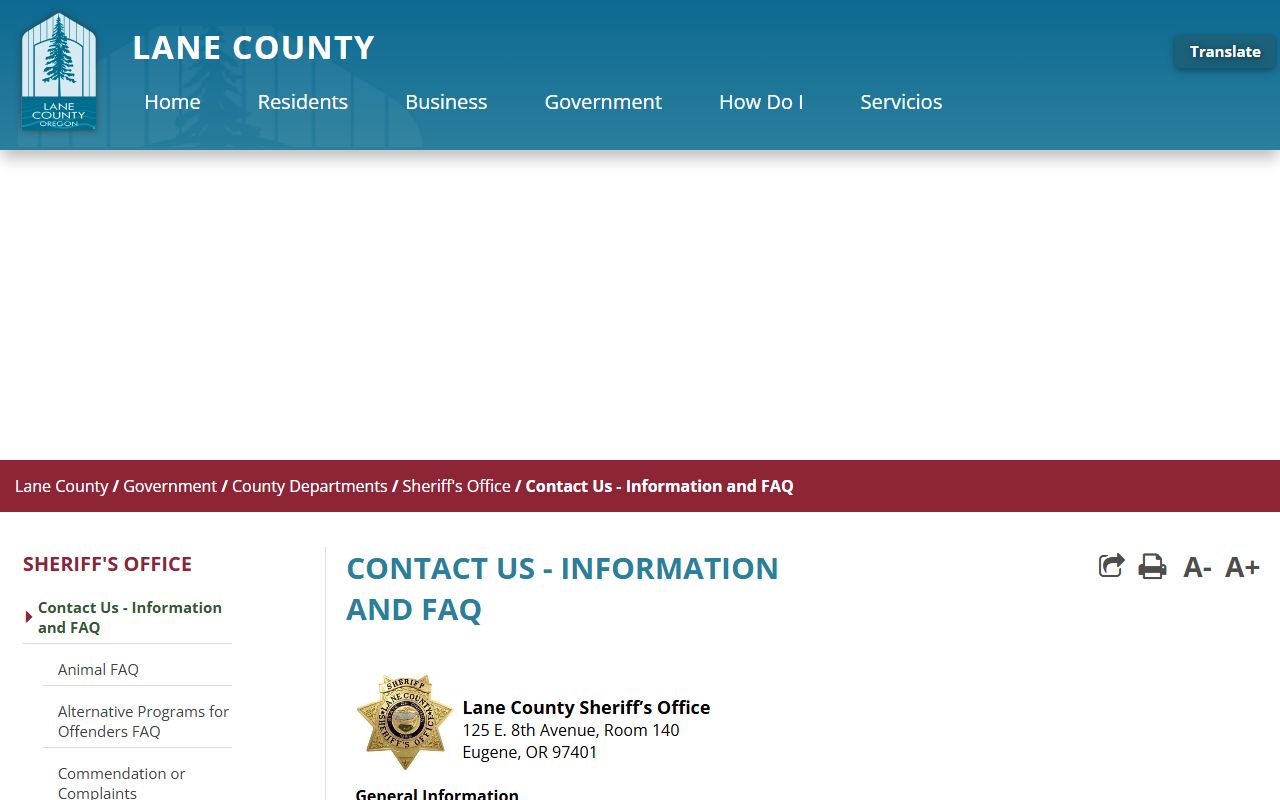 LANE COUNTY OREGON

LANE COUNTY

Translate

Home Residents Business Government How Do I Servicios

Lane County / Government / County Departments / Sheriff's Office / Contact Us - Information and FAQ

SHERIFF'S OFFICE

Contact Us - Information and FAQ

Animal FAQ

Alternative Programs for Offenders FAQ

Commendation or Complaints

CONTACT US - INFORMATION AND FAQ

A- A+

SHERIFF LANE COUNTY SHERIFF'S OFFICE

Lane County Sheriff's Office
125 E. 8th Avenue, Room 140
Eugene, OR 97401

General Information